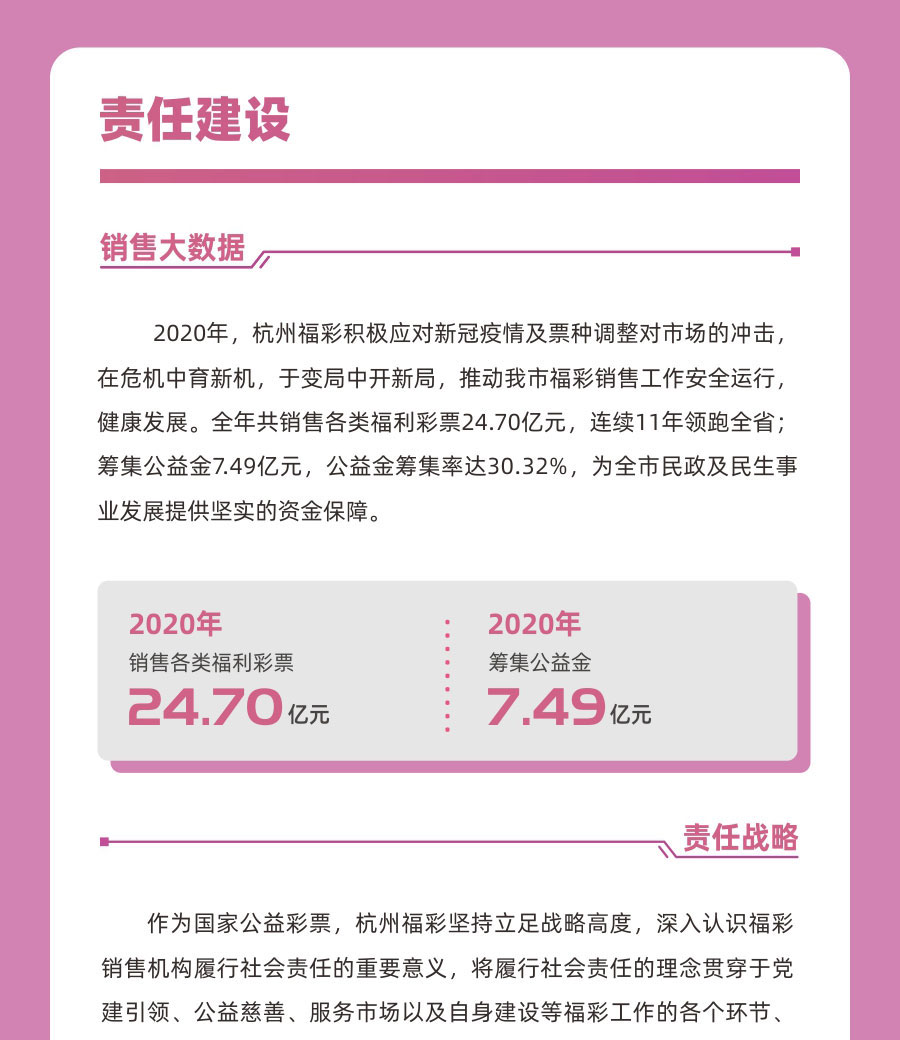 责任建设

销售大数据

2020年，杭州福彩积极应对新冠疫情及票种调整对市场的冲击，在危机中育新机，于变局中开新局，推动我市福彩销售工作安全运行，健康发展。全年共销售各类福利彩票24.70亿元，连续11年领跑全省；筹集公益金7.49亿元，公益金筹集率达30.32%，为全市民政及民生事业发展提供坚实的资金保障。

2020年
销售各类福利彩票
24.70亿元

2020年
筹集公益金
7.49亿元

责任战略

作为国家公益彩票，杭州福彩坚持立足战略高度，深入认识福彩销售机构履行社会责任的重要意义，将履行社会责任的理念贯穿于党建引领、公益慈善、服务市场以及自身建设等福彩工作的各个环节、